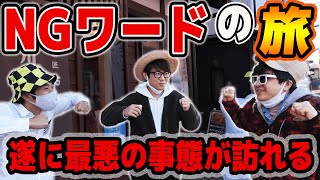 NGワードの旅

遂に最悪の事態が訪れる